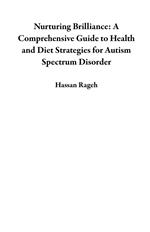 Nurturing Brilliance: A Comprehensive Guide to Health and Diet Strategies for Autism Spectrum Disorder

Hassan Rageh